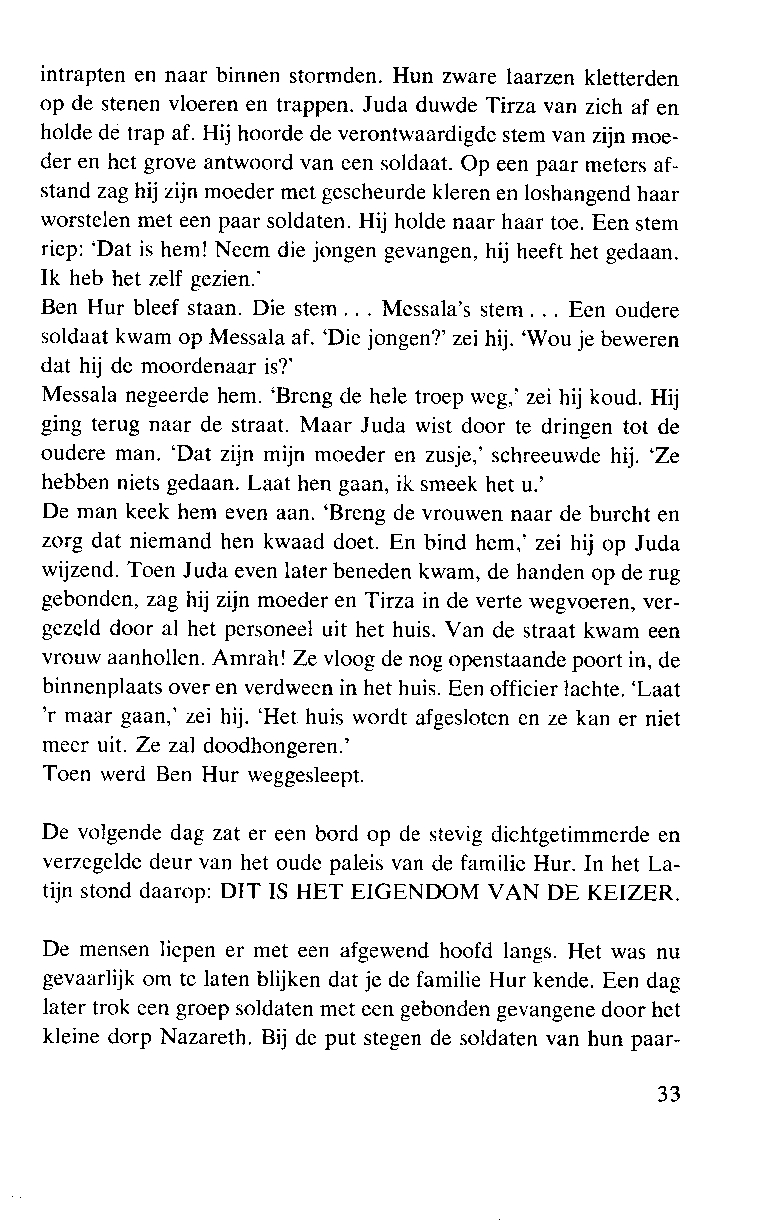 intrapten en naar binnen stormden. Hun zware laarzen kletterden op de stenen vloeren en trappen. Juda duwde Tirza van zich af en holde de trap af. Hij hoorde de verontwaardigde stem van zijn moeder en het grove antwoord van een soldaat. Op een paar meters afstand zag hij zijn moeder met gescheurde kleren en loshangend haar worstelen met een paar soldaten. Hij holde naar haar toe. Een stem riep: 'Dat is hem! Neem die jongen gevangen, hij heeft het gedaan. Ik heb het zelf gezien.'
Ben Hur bleef staan. Die stem . . . Messala's stem . . . Een oudere soldaat kwam op Messala af. 'Die jongen?' zei hij. 'Wou je beweren dat hij de moordenaar is?'
Messala negeerde hem. 'Breng de hele troep weg,' zei hij koud. Hij ging terug naar de straat. Maar Juda wist door te dringen tot de oudere man. 'Dat zijn mijn moeder en zusje,' schreeuwde hij. 'Ze hebben niets gedaan. Laat hen gaan, ik smeek het u.'
De man keek hem even aan. 'Breng de vrouwen naar de burcht en zorg dat niemand hen kwaad doet. En bind hem,' zei hij op Juda wijzend. Toen Juda even later beneden kwam, de handen op de rug gebonden, zag hij zijn moeder en Tirza in de verte wegvoeren, vergezeld door al het personeel uit het huis. Van de straat kwam een vrouw aanhollen. Amrah! Ze vloog de nog openstaande poort in, de binnenplaats over en verdween in het huis. Een officier lachte. 'Laat 'r maar gaan,' zei hij. 'Het huis wordt afgesloten en ze kan er niet meer uit. Ze zal doodhongeren.'
Toen werd Ben Hur weggesleept.

De volgende dag zat er een bord op de stevig dichtgetimmerde en verzegelde deur van het oude paleis van de familie Hur. In het Latijn stond daarop: DIT IS HET EIGENDOM VAN DE KEIZER.

De mensen liepen er met een afgewend hoofd langs. Het was nu gevaarlijk om te laten blijken dat je de familie Hur kende. Een dag later trok een groep soldaten met een gebonden gevangene door het kleine dorp Nazareth. Bij de put stegen de soldaten van hun paar-

33